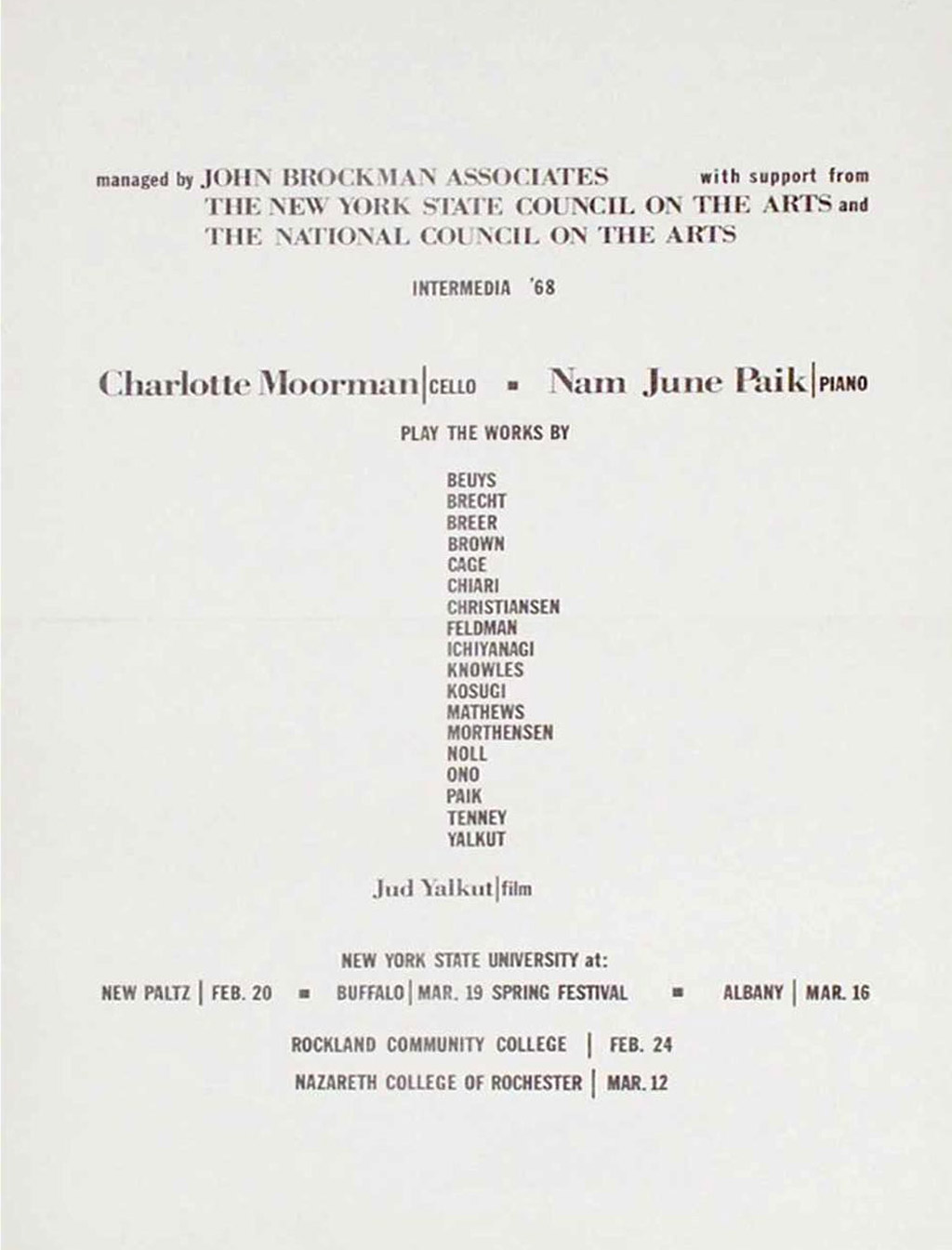 managed by JOHN BROCKMAN ASSOCIATES with support from THE NEW YORK STATE COUNCIL ON THE ARTS and THE NATIONAL COUNCIL ON THE ARTS

INTERMEDIA '68

Charlotte Moorman | CELLO ▪ Nam June Paik | PIANO

PLAY THE WORKS BY

BEUYS
BRECHT
BREER
BROWN
CAGE
CHIARI
CHRISTIANSEN
FELDMAN
ICHIYANAGI
KNOWLES
KOSUGI
MATHEWS
MORTHENSEN
NOLL
ONO
PAIK
TENNEY
YALKUT

Jud Yalkut | film

NEW YORK STATE UNIVERSITY at:

NEW PALTZ | FEB. 20 ▪ BUFFALO | MAR. 19 SPRING FESTIVAL ▪ ALBANY | MAR. 16

ROCKLAND COMMUNITY COLLEGE | FEB. 24

NAZARETH COLLEGE OF ROCHESTER | MAR. 12